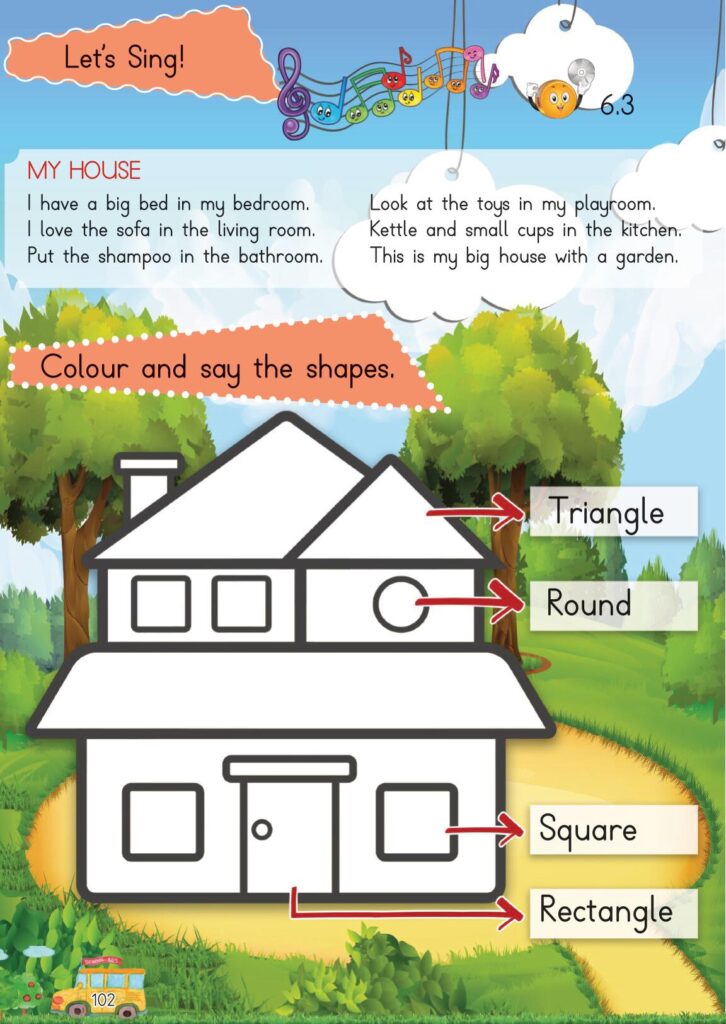 Let's Sing!

6.3

MY HOUSE

I have a big bed in my bedroom.
I love the sofa in the living room.
Put the shampoo in the bathroom.

Look at the toys in my playroom.
Kettle and small cups in the kitchen.
This is my big house with a garden.

Colour and say the shapes.

Triangle

Round

Square

Rectangle

102